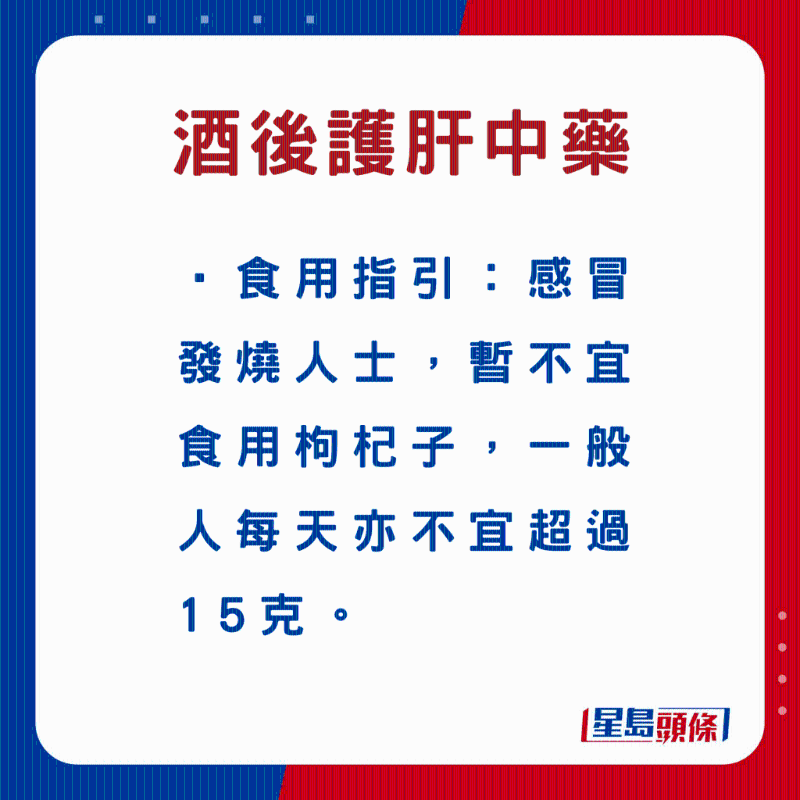 酒後護肝中藥

·食用指引：感冒發燒人士，暫不宜食用枸杞子，一般人每天亦不宜超過15克。

星島頭條